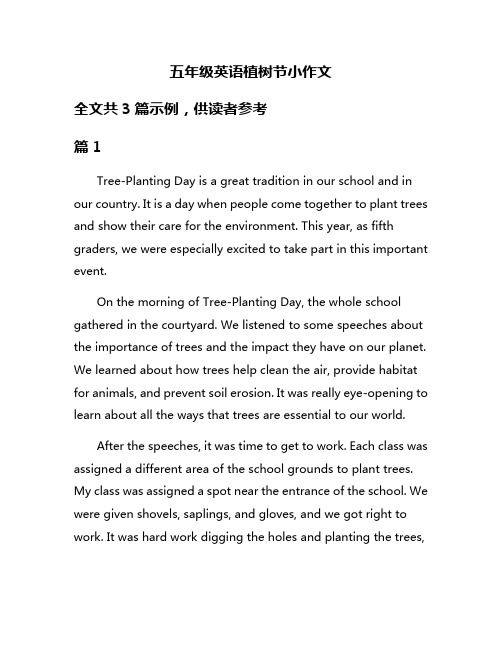 五年级英语植树节小作文

全文共 3 篇示例，供读者参考

篇 1

Tree-Planting Day is a great tradition in our school and in our country. It is a day when people come together to plant trees and show their care for the environment. This year, as fifth graders, we were especially excited to take part in this important event.

On the morning of Tree-Planting Day, the whole school gathered in the courtyard. We listened to some speeches about the importance of trees and the impact they have on our planet. We learned about how trees help clean the air, provide habitat for animals, and prevent soil erosion. It was really eye-opening to learn about all the ways that trees are essential to our world.

After the speeches, it was time to get to work. Each class was assigned a different area of the school grounds to plant trees. My class was assigned a spot near the entrance of the school. We were given shovels, saplings, and gloves, and we got right to work. It was hard work digging the holes and planting the trees,